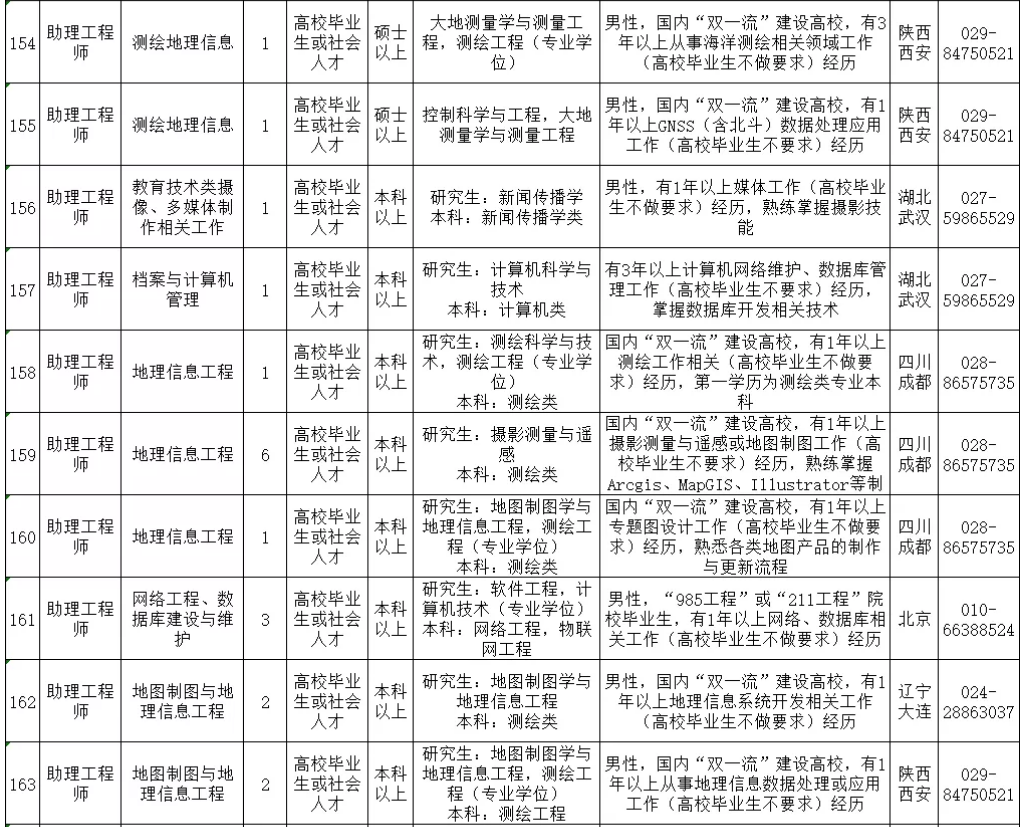 | 154 | 助理工程师 | 测绘地理信息 | 1 | 高校毕业生或社会人才 | 硕士以上 | 大地测量学与测量工程，测绘工程（专业学位） | 男性，国内“双一流”建设高校，有3年以上从事海洋测绘相关领域工作（高校毕业生不做要求）经历 | 陕西西安 | 029-84750521 |
|---|---|---|---|---|---|---|---|---|---|
| 155 | 助理工程师 | 测绘地理信息 | 1 | 高校毕业生或社会人才 | 硕士以上 | 控制科学与工程，大地测量学与测量工程 | 男性，国内“双一流”建设高校，有1年以上GNSS（含北斗）数据处理应用工作（高校毕业生不要求）经历 | 陕西西安 | 029-84750521 |
| 156 | 助理工程师 | 教育技术类摄像、多媒体制作相关工作 | 1 | 高校毕业生或社会人才 | 本科以上 | 研究生：新闻传播学 本科：新闻传播学类 | 男性，有1年以上媒体工作（高校毕业生不做要求）经历，熟练掌握摄影技能 | 湖北武汉 | 027-59865529 |
| 157 | 助理工程师 | 档案与计算机管理 | 1 | 高校毕业生或社会人才 | 本科以上 | 研究生：计算机科学与技术 本科：计算机类 | 有3年以上计算机网络维护、数据库管理工作（高校毕业生不要求）经历，掌握数据库开发相关技术 | 湖北武汉 | 027-59865529 |
| 158 | 助理工程师 | 地理信息工程 | 1 | 高校毕业生或社会人才 | 本科以上 | 研究生：测绘科学与技术，测绘工程（专业学位） 本科：测绘类 | 国内“双一流”建设高校，有1年以上测绘工作相关（高校毕业生不做要求）经历，第一学历为测绘类专业本科 | 四川成都 | 028-86575735 |
| 159 | 助理工程师 | 地理信息工程 | 6 | 高校毕业生或社会人才 | 本科以上 | 研究生：摄影测量与遥感 本科：测绘类 | 国内“双一流”建设高校，有1年以上摄影测量与遥感或地图制图工作（高校毕业生不要求）经历，熟练掌握Arcgis、MapGIS、Illustrator等制 | 四川成都 | 028-86575735 |
| 160 | 助理工程师 | 地理信息工程 | 1 | 高校毕业生或社会人才 | 本科以上 | 研究生：地图制图学与地理信息工程，测绘工程（专业学位） 本科：测绘类 | 国内“双一流”建设高校，有1年以上专题图设计工作（高校毕业生不做要求）经历，熟悉各类地图产品的制作与更新流程 | 四川成都 | 028-86575735 |
| 161 | 助理工程师 | 网络工程、数据库建设与维护 | 3 | 高校毕业生或社会人才 | 本科以上 | 研究生：软件工程，计算机技术（专业学位） 本科：网络工程，物联网工程 | 男性，“985工程”或“211工程”院校毕业生，有1年以上网络、数据库相关工作（高校毕业生不做要求）经历 | 北京 | 010-66388524 |
| 162 | 助理工程师 | 地图制图与地理信息工程 | 2 | 高校毕业生或社会人才 | 本科以上 | 研究生：地图制图学与地理信息工程 本科：测绘类 | 男性，国内“双一流”建设高校，有1年以上地理信息系统开发相关工作（高校毕业生不做要求）经历 | 辽宁大连 | 024-28863037 |
| 163 | 助理工程师 | 地图制图与地理信息工程 | 2 | 高校毕业生或社会人才 | 本科以上 | 研究生：地图制图学与地理信息工程，测绘工程（专业学位） 本科：测绘工程 | 男性，国内“双一流”建设高校，有1年以上从事地理信息数据处理或应用工作（高校毕业生不要求）经历 | 陕西西安 | 029-84750521 |